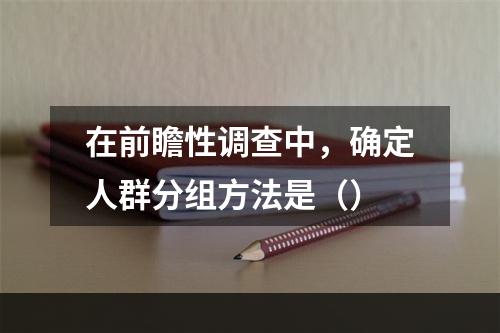 在前瞻性调查中，确定人群分组方法是（）